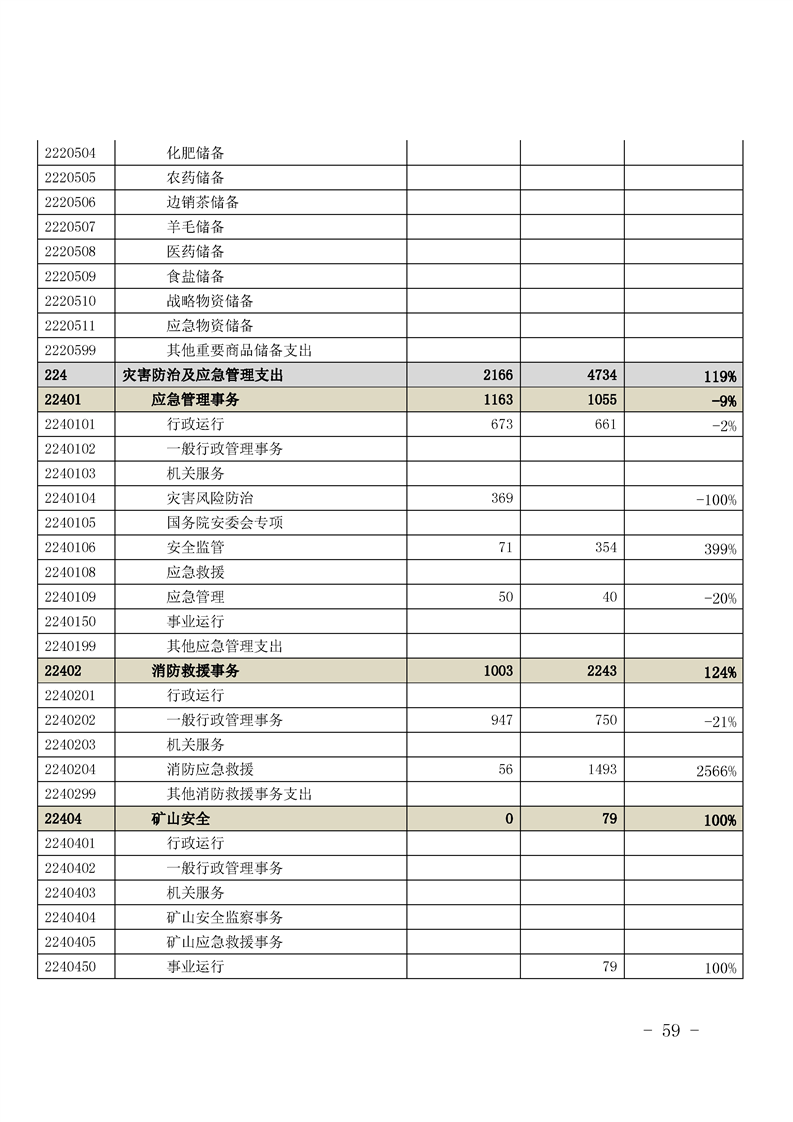 | | | | | |
|---|---|---|---|---|
| 2220504 | 化肥储备 | | | |
| 2220505 | 农药储备 | | | |
| 2220506 | 边销茶储备 | | | |
| 2220507 | 羊毛储备 | | | |
| 2220508 | 医药储备 | | | |
| 2220509 | 食盐储备 | | | |
| 2220510 | 战略物资储备 | | | |
| 2220511 | 应急物资储备 | | | |
| 2220599 | 其他重要商品储备支出 | | | |
| 224 | 灾害防治及应急管理支出 | 2166 | 4734 | 119% |
| 22401 | 应急管理事务 | 1163 | 1055 | -9% |
| 2240101 | 行政运行 | 673 | 661 | -2% |
| 2240102 | 一般行政管理事务 | | | |
| 2240103 | 机关服务 | | | |
| 2240104 | 灾害风险防治 | 369 | | -100% |
| 2240105 | 国务院安委会专项 | | | |
| 2240106 | 安全监管 | 71 | 354 | 399% |
| 2240108 | 应急救援 | | | |
| 2240109 | 应急管理 | 50 | 40 | -20% |
| 2240150 | 事业运行 | | | |
| 2240199 | 其他应急管理支出 | | | |
| 22402 | 消防救援事务 | 1003 | 2243 | 124% |
| 2240201 | 行政运行 | | | |
| 2240202 | 一般行政管理事务 | 947 | 750 | -21% |
| 2240203 | 机关服务 | | | |
| 2240204 | 消防应急救援 | 56 | 1493 | 2566% |
| 2240299 | 其他消防救援事务支出 | | | |
| 22404 | 矿山安全 | 0 | 79 | 100% |
| 2240401 | 行政运行 | | | |
| 2240402 | 一般行政管理事务 | | | |
| 2240403 | 机关服务 | | | |
| 2240404 | 矿山安全监察事务 | | | |
| 2240405 | 矿山应急救援事务 | | | |
| 2240450 | 事业运行 | | 79 | 100% |

- 59 -